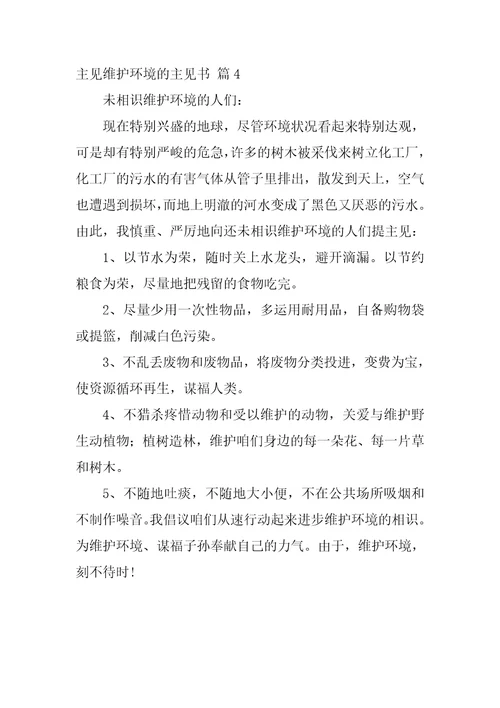 主见维护环境的主见书 篇 4

未相识维护环境的人们:

现在特别兴盛的地球，尽管环境状况看起来特别达观，可是却有特别严峻的危急，许多的树木被采伐来树立化工厂，化工厂的污水的有害气体从管子里排出，散发到天上，空气也遭遇到损坏，而地上明澈的河水变成了黑色又厌恶的污水。由此，我慎重、严厉地向还未相识维护环境的人们提主见:

1、以节水为荣，随时关上水龙头，避开滴漏。以节约粮食为荣，尽量地把残留的食物吃完。

2、尽量少用一次性物品，多运用耐用品，自备购物袋或提篮，削减白色污染。

3、不乱丢废物和废物品，将废物分类投进，变费为宝，使资源循环再生，谋福人类。

4、不猎杀疼惜动物和受以维护的动物，关爱与维护野生动植物;植树造林，维护咱们身边的每一朵花、每一片草和树木。

5、不随地吐痰，不随地大小便，不在公共场所吸烟和不制作噪音。我倡议咱们从速行动起来进步维护环境的相识。为维护环境、谋福子孙奉献自己的力气。由于，维护环境，刻不待时!